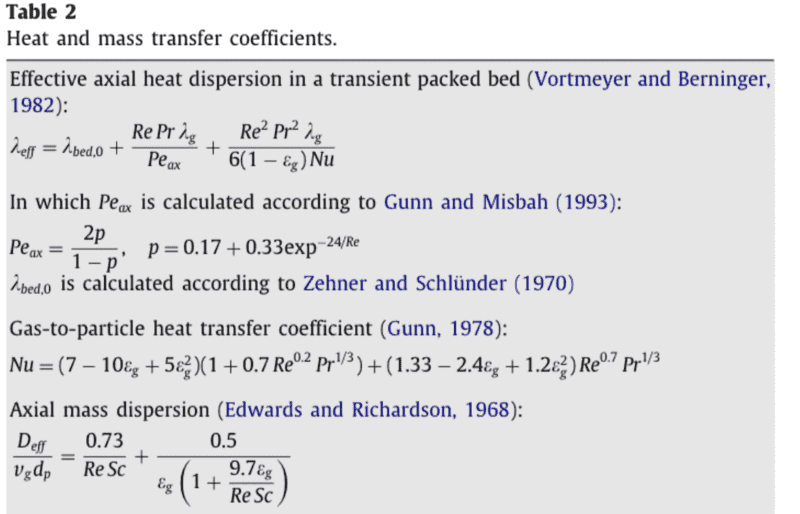 Table 2
Heat and mass transfer coefficients.

Effective axial heat dispersion in a transient packed bed (Vortmeyer and Berninger, 1982):

$\lambda_{eff} = \lambda_{bed,0} + \frac{Re\,Pr\,\lambda_g}{Pe_{ax}} + \frac{Re^2\,Pr^2\,\lambda_g}{6(1-\varepsilon_g)Nu}$

In which $Pe_{ax}$ is calculated according to Gunn and Misbah (1993):

$Pe_{ax} = \frac{2p}{1-p}, \quad p = 0.17 + 0.33\exp^{-24/Re}$

$\lambda_{bed,0}$ is calculated according to Zehner and Schlünder (1970)

Gas-to-particle heat transfer coefficient (Gunn, 1978):

$Nu = (7 - 10\varepsilon_g + 5\varepsilon_g^2)(1 + 0.7\,Re^{0.2}\,Pr^{1/3}) + (1.33 - 2.4\varepsilon_g + 1.2\varepsilon_g^2)\,Re^{0.7}\,Pr^{1/3}$

Axial mass dispersion (Edwards and Richardson, 1968):

$\frac{D_{eff}}{v_g d_p} = \frac{0.73}{Re\,Sc} + \frac{0.5}{\varepsilon_g\left(1 + \frac{9.7\varepsilon_g}{Re\,Sc}\right)}$